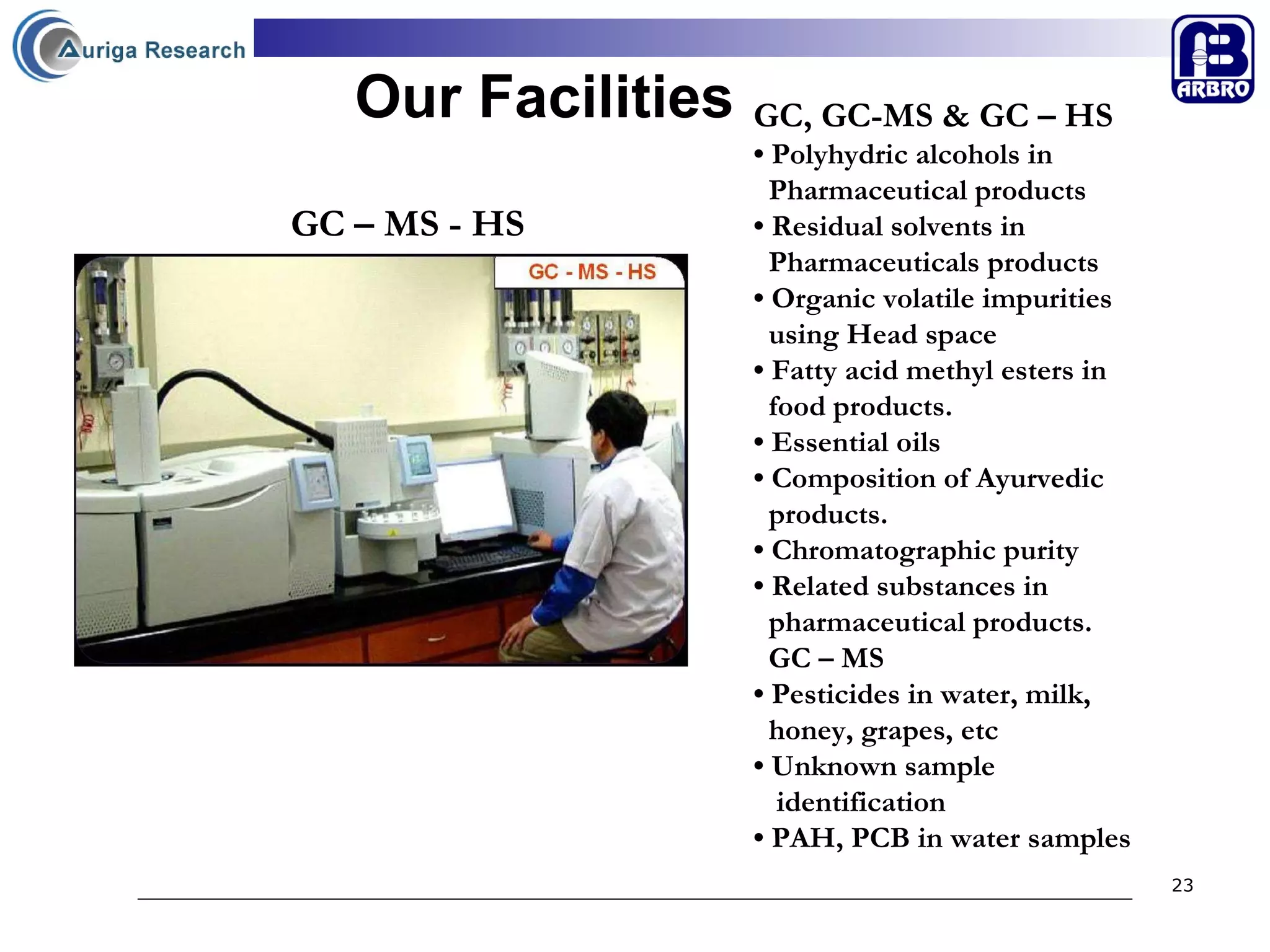 Auriga Research

ARBRO

Our Facilities

GC – MS - HS

GC - MS - HS

GC, GC-MS & GC – HS
• Polyhydric alcohols in Pharmaceutical products
• Residual solvents in Pharmaceuticals products
• Organic volatile impurities using Head space
• Fatty acid methyl esters in food products.
• Essential oils
• Composition of Ayurvedic products.
• Chromatographic purity
• Related substances in pharmaceutical products.
GC – MS
• Pesticides in water, milk, honey, grapes, etc
• Unknown sample identification
• PAH, PCB in water samples

23